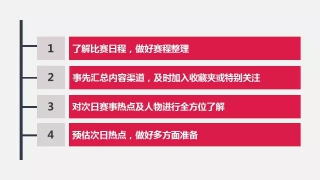 1 了解比赛日程，做好赛程整理

2 事先汇总内容渠道，及时加入收藏夹或特别关注

3 对次日赛事热点及人物进行全方位了解

4 预估次日热点，做好多方面准备